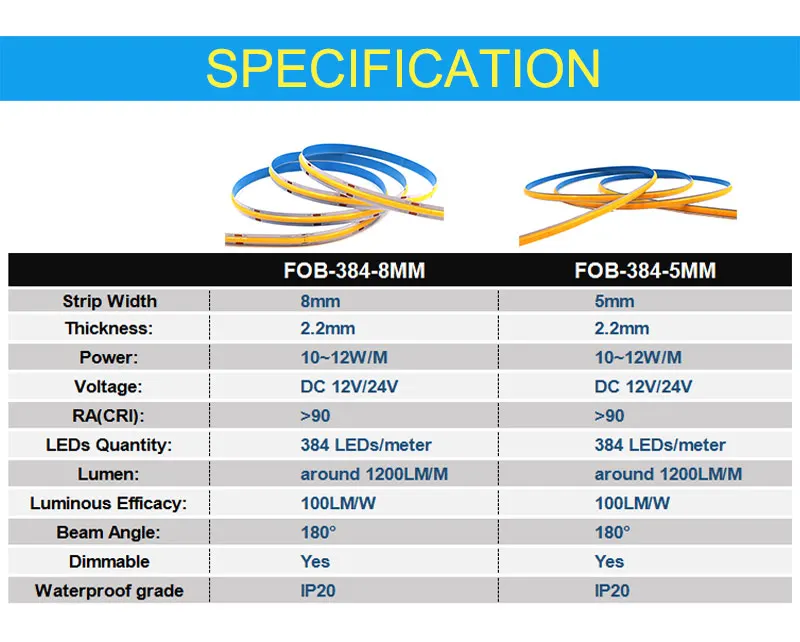 SPECIFICATION

|  | FOB-384-8MM | FOB-384-5MM |
|---|---|---|
| Strip Width | 8mm | 5mm |
| Thickness: | 2.2mm | 2.2mm |
| Power: | 10~12W/M | 10~12W/M |
| Voltage: | DC 12V/24V | DC 12V/24V |
| RA(CRI): | >90 | >90 |
| LEDs Quantity: | 384 LEDs/meter | 384 LEDs/meter |
| Lumen: | around 1200LM/M | around 1200LM/M |
| Luminous Efficacy: | 100LM/W | 100LM/W |
| Beam Angle: | 180° | 180° |
| Dimmable | Yes | Yes |
| Waterproof grade | IP20 | IP20 |